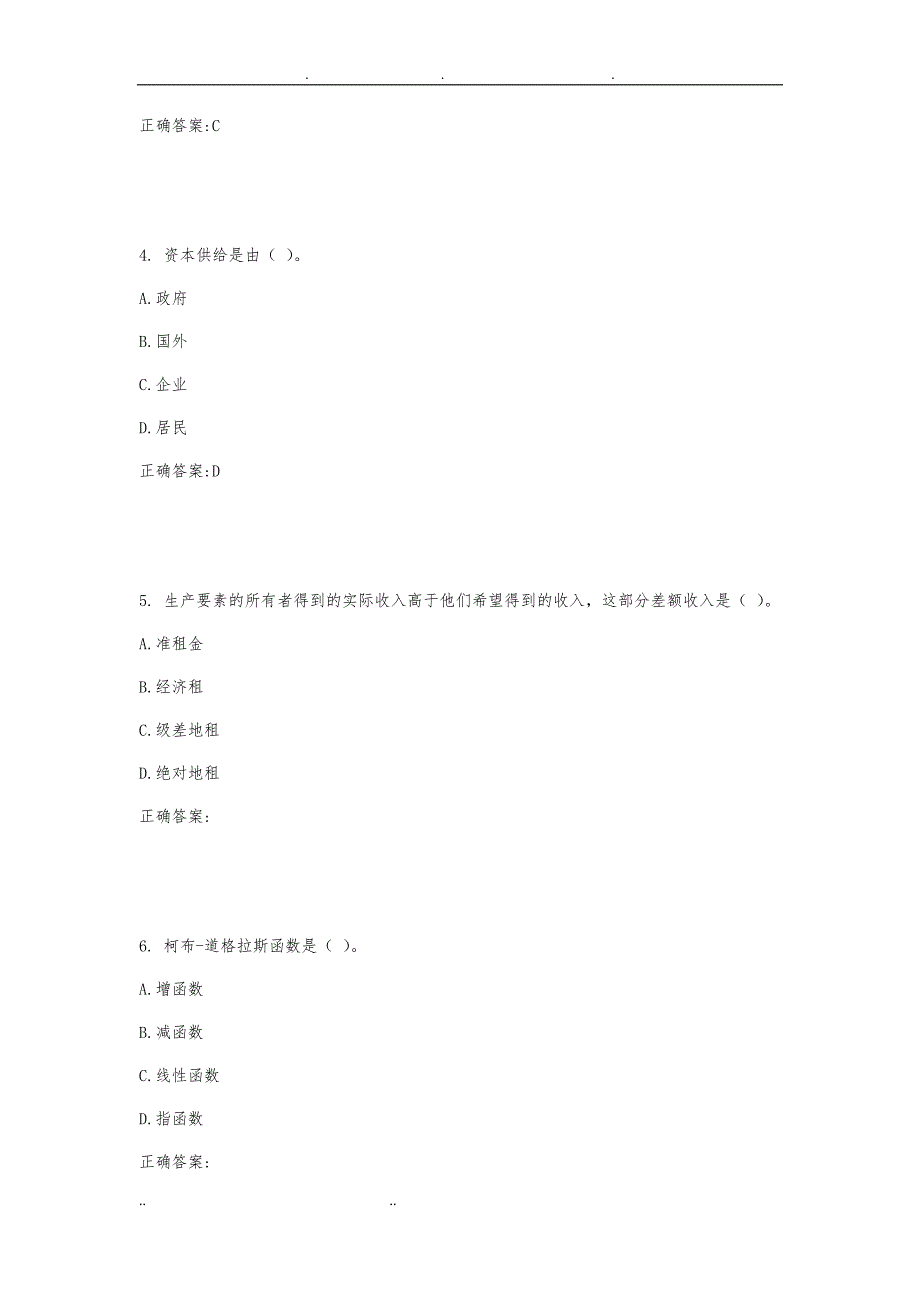 . . .

正确答案:C

4. 资本供给是由（ ）。

A.政府

B.国外

C.企业

D.居民

正确答案:D

5. 生产要素的所有者得到的实际收入高于他们希望得到的收入，这部分差额收入是（ ）。

A.准租金

B.经济租

C.级差地租

D.绝对地租

正确答案:

6. 柯布-道格拉斯函数是（ ）。

A.增函数

B.减函数

C.线性函数

D.指函数

正确答案:

.. ..